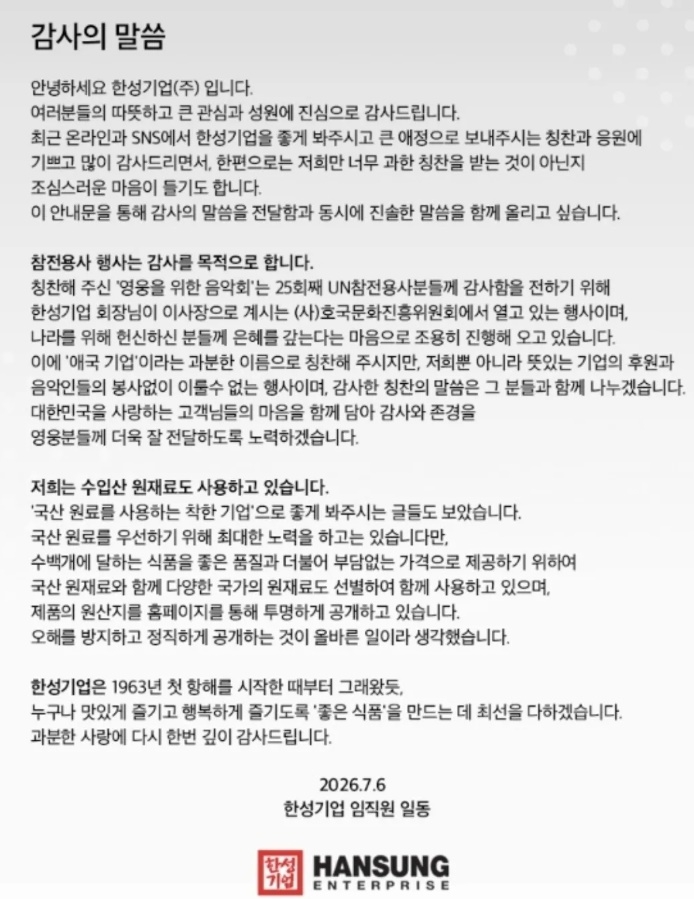 감사의 말씀

안녕하세요 한성기업(주) 입니다.
여러분들의 따뜻하고 큰 관심과 성원에 진심으로 감사드립니다.
최근 온라인과 SNS에서 한성기업을 좋게 봐주시고 큰 애정으로 보내주시는 칭찬과 응원에 기쁘고 많이 감사드리면서, 한편으로는 저희만 너무 과한 칭찬을 받는 것이 아닌지 조심스러운 마음이 들기도 합니다.
이 안내문을 통해 감사의 말씀을 전달함과 동시에 진솔한 말씀을 함께 올리고 싶습니다.

참전용사 행사는 감사를 목적으로 합니다.
칭찬해 주신 '영웅을 위한 음악회'는 25회째 UN참전용사분들께 감사함을 전하기 위해 한성기업 회장님이 이사장으로 계시는 (사)호국문화진흥위원회에서 열고 있는 행사이며, 나라를 위해 헌신하신 분들께 은혜를 갚는다는 마음으로 조용히 진행해 오고 있습니다.
이에 '애국 기업'이라는 과분한 이름으로 칭찬해 주시지만, 저희뿐 아니라 뜻있는 기업의 후원과 음악인들의 봉사없이 이룰수 없는 행사이며, 감사한 칭찬의 말씀은 그 분들과 함께 나누겠습니다.
대한민국을 사랑하는 고객님들의 마음을 함께 담아 감사와 존경을 영웅분들께 더욱 잘 전달하도록 노력하겠습니다.

저희는 수입산 원재료도 사용하고 있습니다.
'국산 원료를 사용하는 착한 기업'으로 좋게 봐주시는 글들도 보았습니다.
국산 원료를 우선하기 위해 최대한 노력을 하고는 있습니다만, 수백개에 달하는 식품을 좋은 품질과 더불어 부담없는 가격으로 제공하기 위하여 국산 원재료와 함께 다양한 국가의 원재료도 선별하여 함께 사용하고 있으며, 제품의 원산지를 홈페이지를 통해 투명하게 공개하고 있습니다.
오해를 방지하고 정직하게 공개하는 것이 올바른 일이라 생각했습니다.

한성기업은 1963년 첫 항해를 시작한 때부터 그래왔듯, 누구나 맛있게 즐기고 행복하게 즐기도록 '좋은 식품'을 만드는 데 최선을 다하겠습니다.
과분한 사랑에 다시 한번 깊이 감사드립니다.

2026.7.6
한성기업 임직원 일동

한성기업 HANSUNG ENTERPRISE